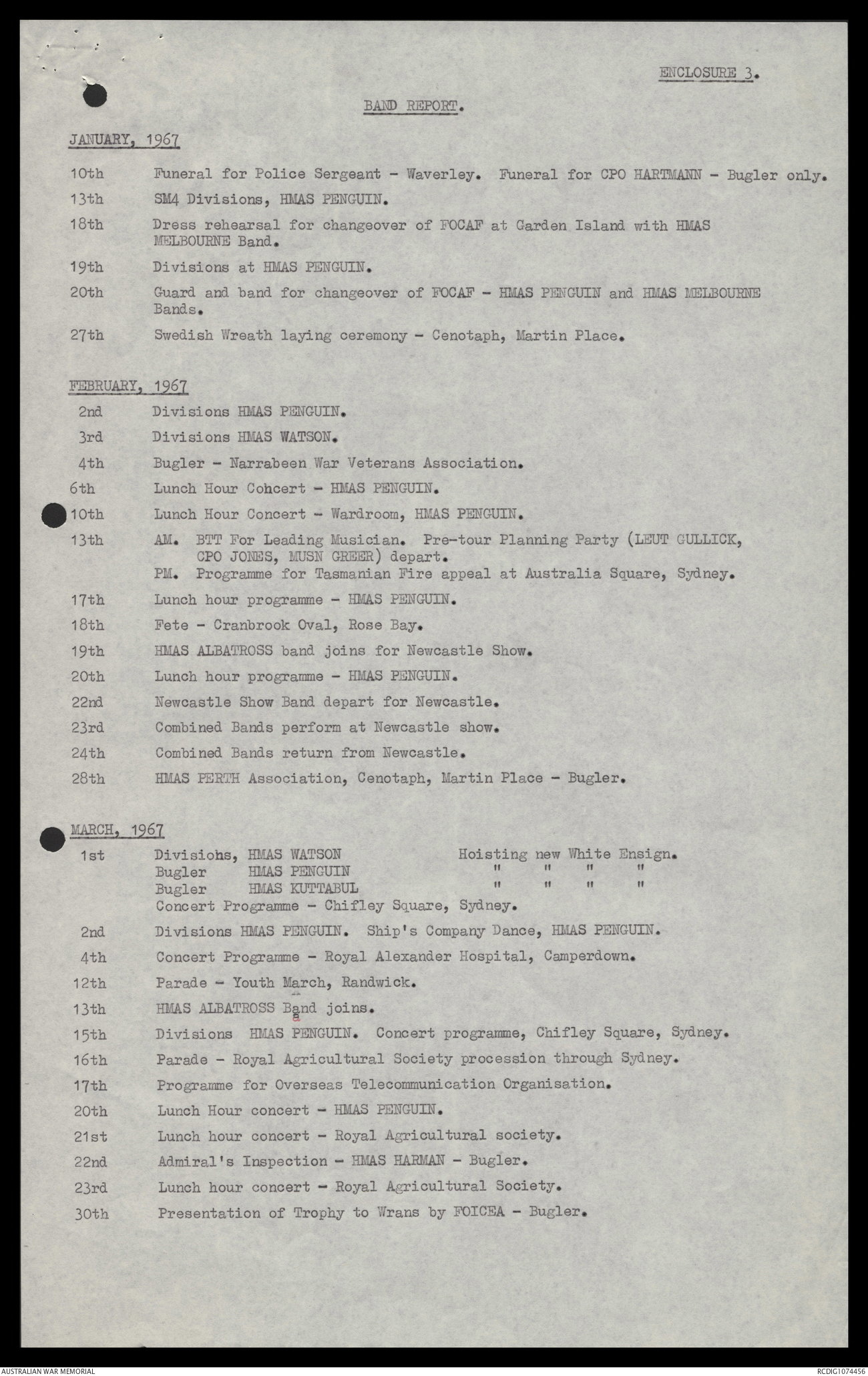 ENCLOSURE 3.

BAND REPORT.

JANUARY, 1967

10th Funeral for Police Sergeant - Waverley. Funeral for CPO HARTMANN - Bugler only.

13th SM4 Divisions, HMAS PENGUIN.

18th Dress rehearsal for changeover of FOCAF at Garden Island with HMAS MELBOURNE Band.

19th Divisions at HMAS PENGUIN.

20th Guard and band for changeover of FOCAF - HMAS PENGUIN and HMAS MELBOURNE Bands.

27th Swedish Wreath laying ceremony - Cenotaph, Martin Place.

FEBRUARY, 1967

2nd Divisions HMAS PENGUIN.

3rd Divisions HMAS WATSON.

4th Bugler - Narrabeen War Veterans Association.

6th Lunch Hour Cohcert - HMAS PENGUIN.

10th Lunch Hour Concert - Wardroom, HMAS PENGUIN.

13th AM. BTT For Leading Musician. Pre-tour Planning Party (LEUT GULLICK, CPO JONES, MUSN GREER) depart.
PM. Programme for Tasmanian Fire appeal at Australia Square, Sydney.

17th Lunch hour programme - HMAS PENGUIN.

18th Fete - Cranbrook Oval, Rose Bay.

19th HMAS ALBATROSS band joins for Newcastle Show.

20th Lunch hour programme - HMAS PENGUIN.

22nd Newcastle Show Band depart for Newcastle.

23rd Combined Bands perform at Newcastle show.

24th Combined Bands return from Newcastle.

28th HMAS PERTH Association, Cenotaph, Martin Place - Bugler.

MARCH, 1967

1st Divisiohs, HMAS WATSON Hoisting new White Ensign.
Bugler HMAS PENGUIN " " " "
Bugler HMAS KUTTABUL " " " "
Concert Programme - Chifley Square, Sydney.

2nd Divisions HMAS PENGUIN. Ship's Company Dance, HMAS PENGUIN.

4th Concert Programme - Royal Alexander Hospital, Camperdown.

12th Parade - Youth March, Randwick.

13th HMAS ALBATROSS Band joins.

15th Divisions HMAS PENGUIN. Concert programme, Chifley Square, Sydney.

16th Parade - Royal Agricultural Society procession through Sydney.

17th Programme for Overseas Telecommunication Organisation.

20th Lunch Hour concert - HMAS PENGUIN.

21st Lunch hour concert - Royal Agricultural society.

22nd Admiral's Inspection - HMAS HARMAN - Bugler.

23rd Lunch hour concert - Royal Agricultural Society.

30th Presentation of Trophy to Wrans by FOICEA - Bugler.

AUSTRALIAN WAR MEMORIAL RCDIG1074456